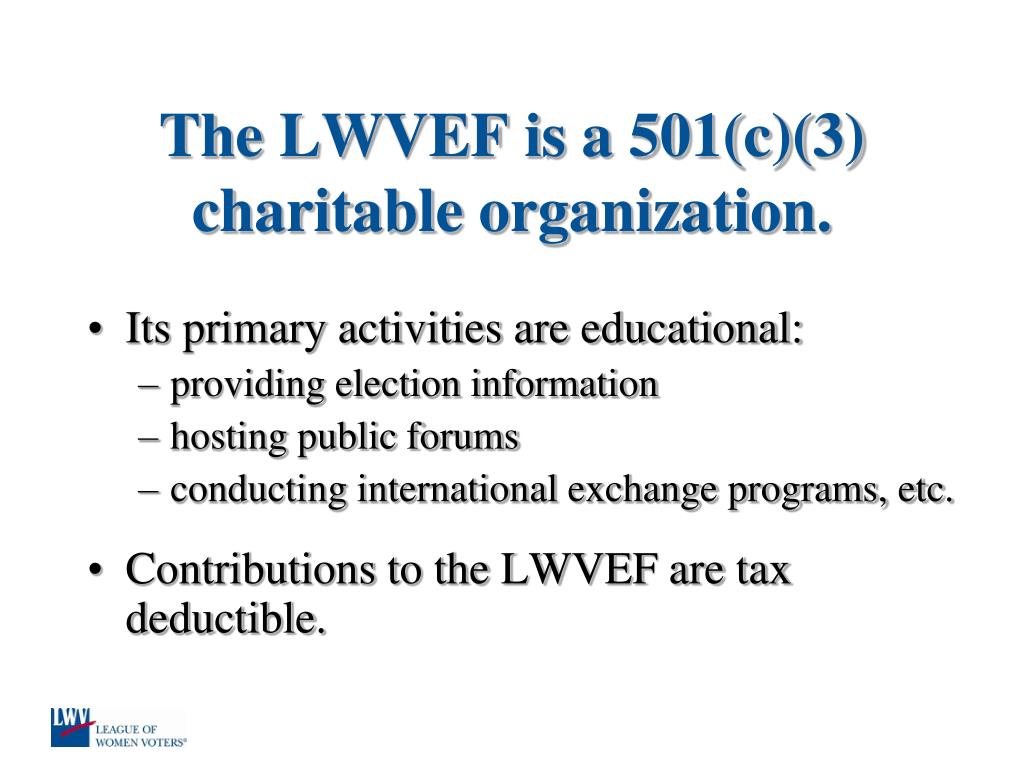 The LWVEF is a 501(c)(3) charitable organization.

• Its primary activities are educational:
– providing election information
– hosting public forums
– conducting international exchange programs, etc.

• Contributions to the LWVEF are tax deductible.

LWV LEAGUE OF WOMEN VOTERS®